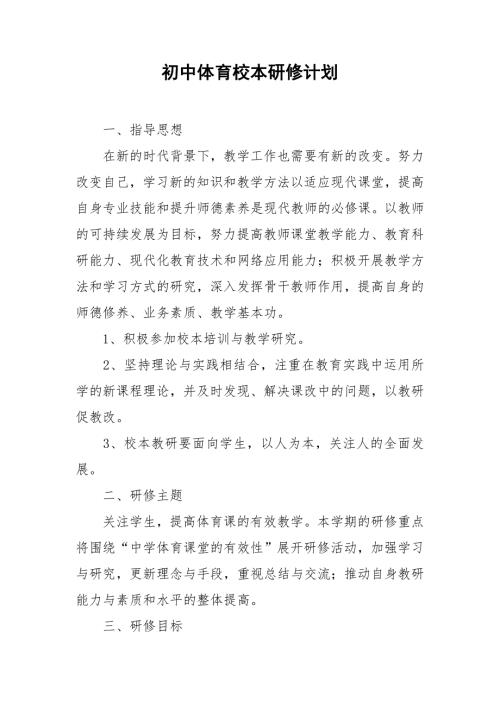 初中体育校本研修计划

一、指导思想

在新的时代背景下，教学工作也需要有新的改变。努力改变自己，学习新的知识和教学方法以适应现代课堂，提高自身专业技能和提升师德素养是现代教师的必修课。以教师的可持续发展为目标，努力提高教师课堂教学能力、教育科研能力、现代化教育技术和网络应用能力；积极开展教学方法和学习方式的研究，深入发挥骨干教师作用，提高自身的师德修养、业务素质、教学基本功。

1、积极参加校本培训与教学研究。

2、坚持理论与实践相结合，注重在教育实践中运用所学的新课程理论，并及时发现、解决课改中的问题，以教研促教改。

3、校本教研要面向学生，以人为本，关注人的全面发展。

二、研修主题

关注学生，提高体育课的有效教学。本学期的研修重点将围绕“中学体育课堂的有效性”展开研修活动，加强学习与研究，更新理念与手段，重视总结与交流；推动自身教研能力与素质和水平的整体提高。

三、研修目标